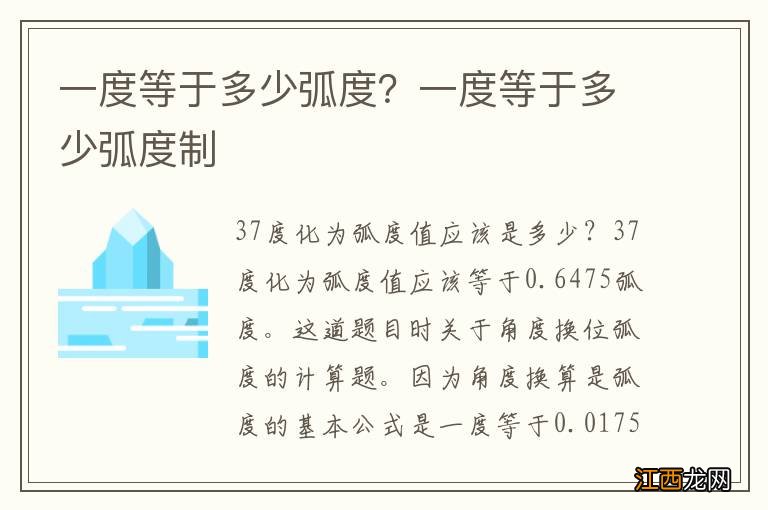 一度等于多少弧度？一度等于多少弧度制

37度化为弧度值应该是多少？37度化为弧度值应该等于0.6475弧度。这道题目时关于角度换位弧度的计算题。因为角度换算是弧度的基本公式是一度等于0.0175

江西龙网